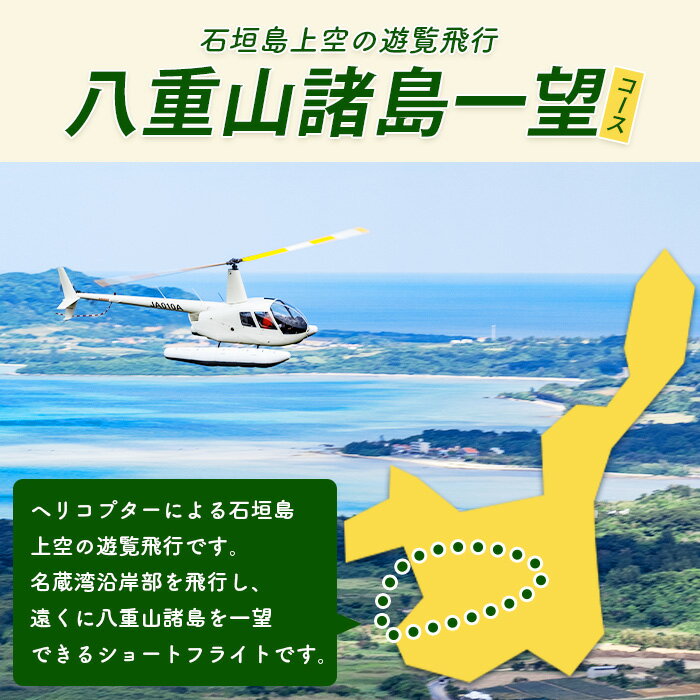 石垣島上空の遊覧飛行

八重山諸島一望 コース

JA010A

ヘリコプターによる石垣島上空の遊覧飛行です。名蔵湾沿岸部を飛行し、遠くに八重山諸島を一望できるショートフライトです。